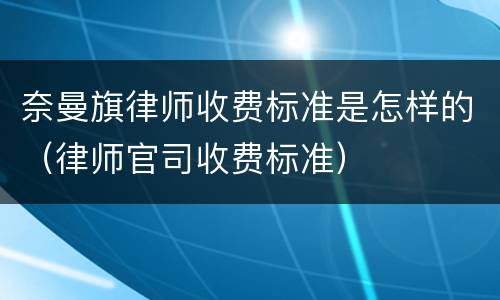 奈曼旗律师收费标准是怎样的（律师官司收费标准）